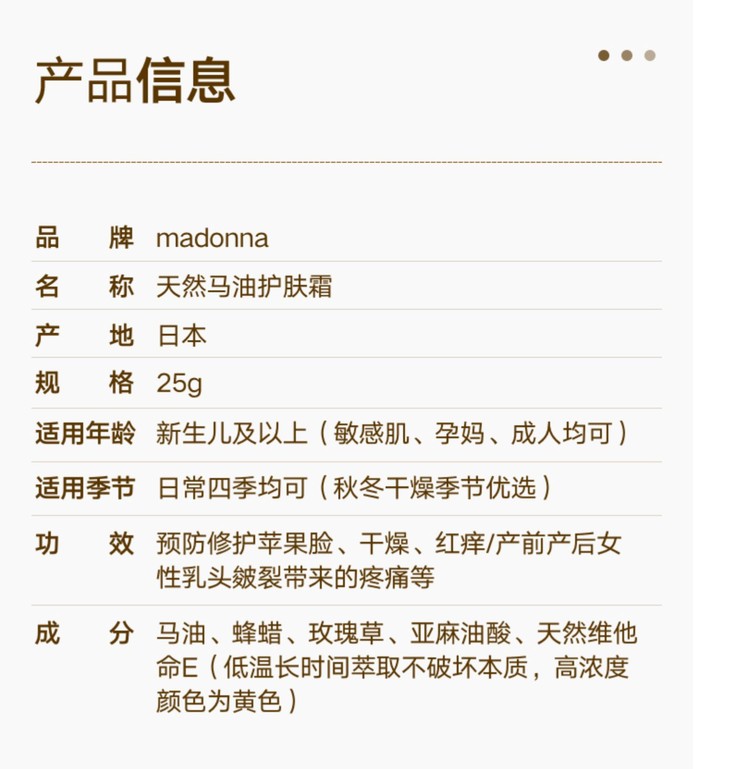 产品信息

品 牌 madonna

名 称 天然马油护肤霜

产 地 日本

规 格 25g

适用年龄 新生儿及以上（敏感肌、孕妈、成人均可）

适用季节 日常四季均可（秋冬干燥季节优选）

功 效 预防修护苹果脸、干燥、红痒/产前产后女性乳头皴裂带来的疼痛等

成 分 马油、蜂蜡、玫瑰草、亚麻油酸、天然维他命E（低温长时间萃取不破坏本质，高浓度颜色为黄色）